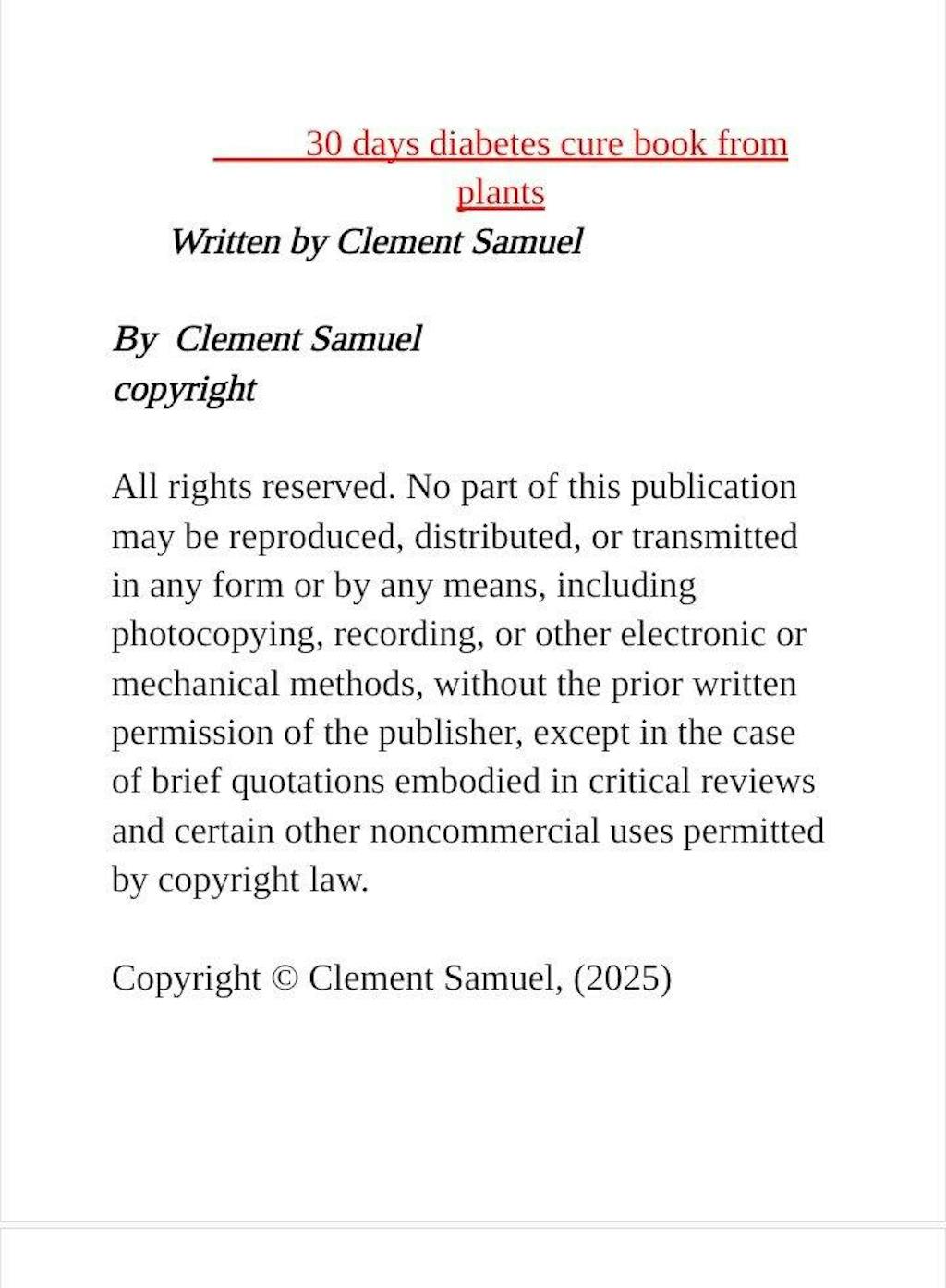 30 days diabetes cure book from plants

Written by Clement Samuel

By Clement Samuel
copyright

All rights reserved. No part of this publication may be reproduced, distributed, or transmitted in any form or by any means, including photocopying, recording, or other electronic or mechanical methods, without the prior written permission of the publisher, except in the case of brief quotations embodied in critical reviews and certain other noncommercial uses permitted by copyright law.

Copyright © Clement Samuel, (2025)